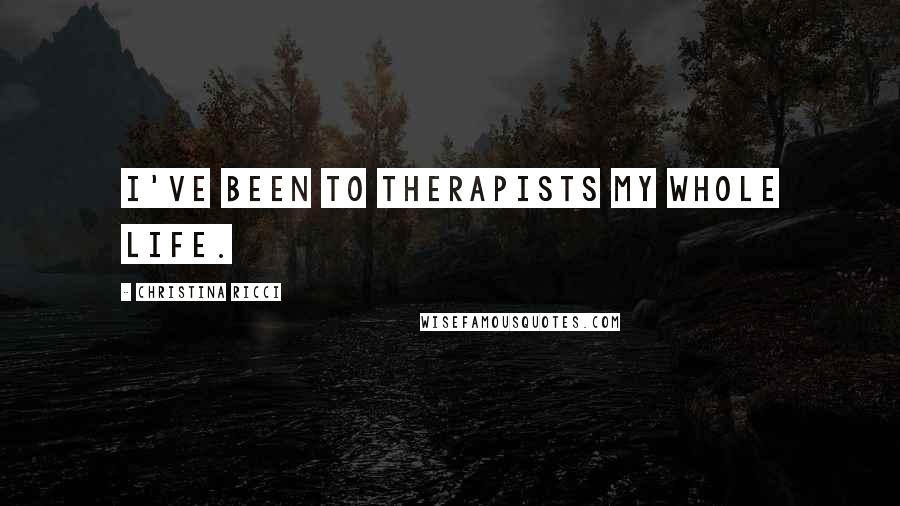 I'VE BEEN TO THERAPISTS MY WHOLE LIFE.

- CHRISTINA RICCI

WISEFAMOUSQUOTES.COM